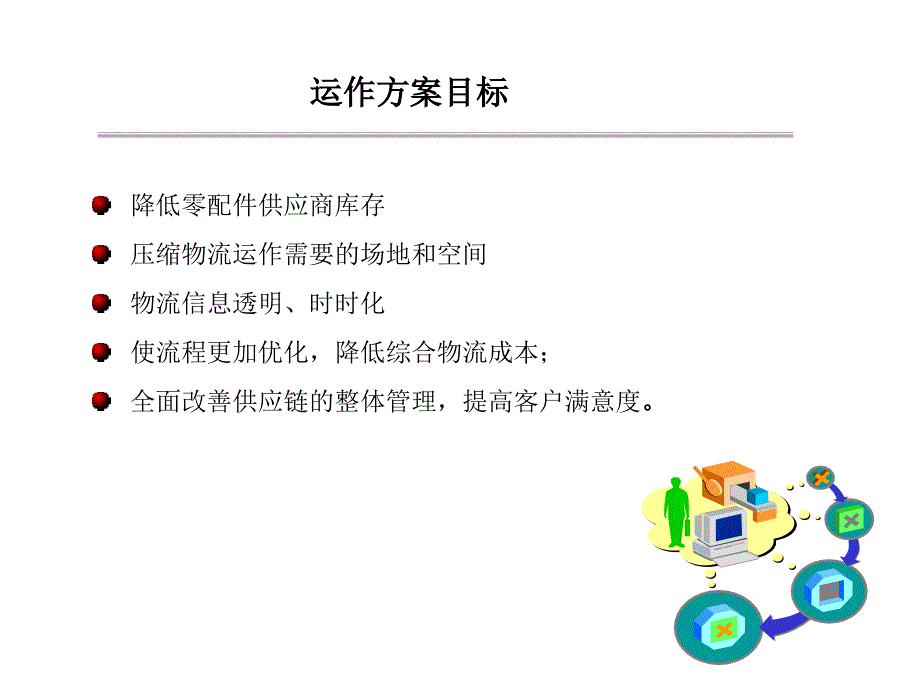 运作方案目标

降低零配件供应商库存

压缩物流运作需要的场地和空间

物流信息透明、时时化

使流程更加优化，降低综合物流成本；

全面改善供应链的整体管理，提高客户满意度。